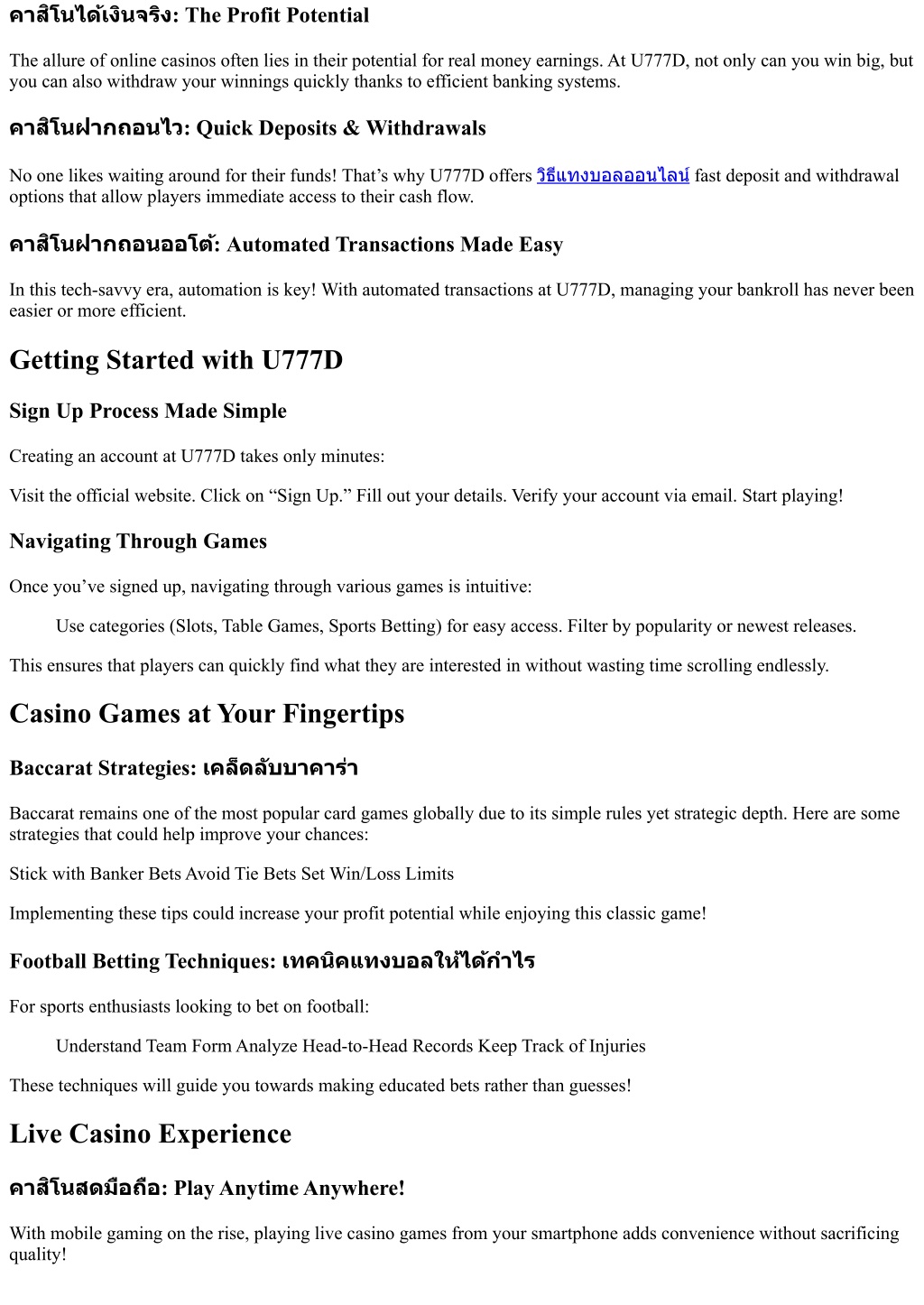 คาสิโนได้เงินจริง: The Profit Potential

The allure of online casinos often lies in their potential for real money earnings. At U777D, not only can you win big, but you can also withdraw your winnings quickly thanks to efficient banking systems.

คาสิโนฝากถอนไว: Quick Deposits & Withdrawals

No one likes waiting around for their funds! That’s why U777D offers วิธีแทงบอลออนไลน์ fast deposit and withdrawal options that allow players immediate access to their cash flow.

คาสิโนฝากถอนออโต้: Automated Transactions Made Easy

In this tech-savvy era, automation is key! With automated transactions at U777D, managing your bankroll has never been easier or more efficient.

Getting Started with U777D

Sign Up Process Made Simple

Creating an account at U777D takes only minutes:

Visit the official website. Click on “Sign Up.” Fill out your details. Verify your account via email. Start playing!

Navigating Through Games

Once you’ve signed up, navigating through various games is intuitive:

Use categories (Slots, Table Games, Sports Betting) for easy access. Filter by popularity or newest releases.

This ensures that players can quickly find what they are interested in without wasting time scrolling endlessly.

Casino Games at Your Fingertips

Baccarat Strategies: เคล็ดลับบาคาร่า

Baccarat remains one of the most popular card games globally due to its simple rules yet strategic depth. Here are some strategies that could help improve your chances:

Stick with Banker Bets Avoid Tie Bets Set Win/Loss Limits

Implementing these tips could increase your profit potential while enjoying this classic game!

Football Betting Techniques: เทคนิคแทงบอลให้ได้กำไร

For sports enthusiasts looking to bet on football:

Understand Team Form Analyze Head-to-Head Records Keep Track of Injuries

These techniques will guide you towards making educated bets rather than guesses!

Live Casino Experience

คาสิโนสดมือถือ: Play Anytime Anywhere!

With mobile gaming on the rise, playing live casino games from your smartphone adds convenience without sacrificing quality!